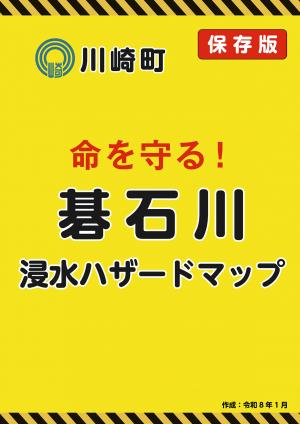 川崎町

保存版

命を守る!

碁石川

浸水ハザードマップ

作成:令和8年1月